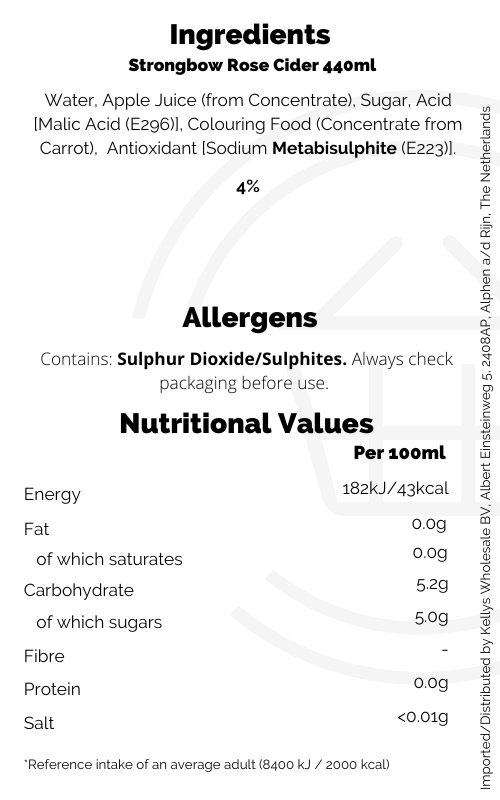 Ingredients
Strongbow Rose Cider 440ml

Water, Apple Juice (from Concentrate), Sugar, Acid [Malic Acid (E296)], Colouring Food (Concentrate from Carrot), Antioxidant [Sodium Metabisulphite (E223)].

4%

Allergens

Contains: Sulphur Dioxide/Sulphites. Always check packaging before use.

Nutritional Values

| | Per 100ml |
|---|---|
| Energy | 182kJ/43kcal |
| Fat | 0.0g |
| of which saturates | 0.0g |
| Carbohydrate | 5.2g |
| of which sugars | 5.0g |
| Fibre | - |
| Protein | 0.0g |
| Salt | <0.01g |

*Reference intake of an average adult (8400 kJ / 2000 kcal)

Imported/Distributed by Kellys Wholesale BV, Albert Einsteinweg 5, 2408AP, Alphen a/d Rijn, The Netherlands